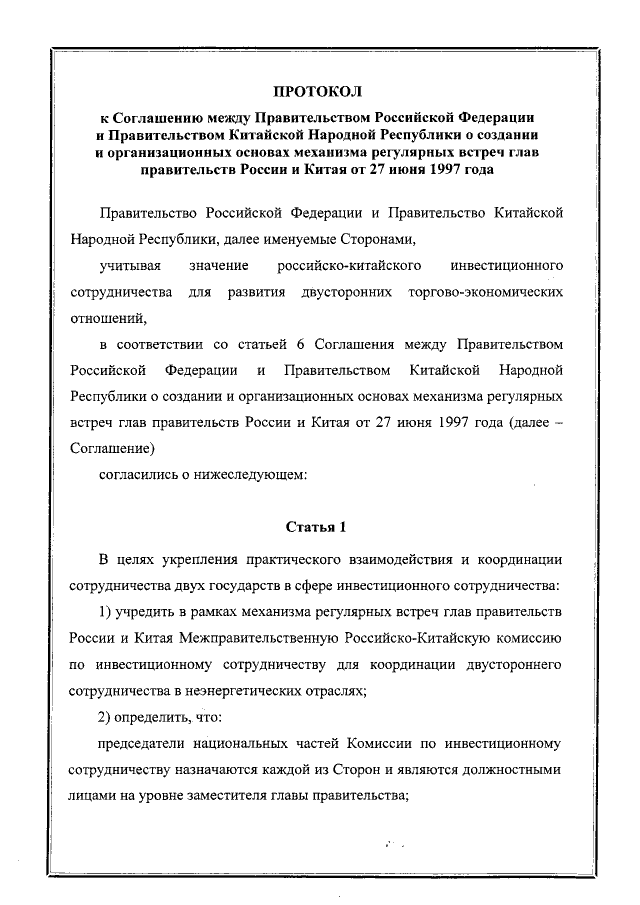 ПРОТОКОЛ
к Соглашению между Правительством Российской Федерации и Правительством Китайской Народной Республики о создании и организационных основах механизма регулярных встреч глав правительств России и Китая от 27 июня 1997 года

Правительство Российской Федерации и Правительство Китайской Народной Республики, далее именуемые Сторонами,

учитывая значение российско-китайского инвестиционного сотрудничества для развития двусторонних торгово-экономических отношений,

в соответствии со статьей 6 Соглашения между Правительством Российской Федерации и Правительством Китайской Народной Республики о создании и организационных основах механизма регулярных встреч глав правительств России и Китая от 27 июня 1997 года (далее – Соглашение)

согласились о нижеследующем:

Статья 1

В целях укрепления практического взаимодействия и координации сотрудничества двух государств в сфере инвестиционного сотрудничества:

1) учредить в рамках механизма регулярных встреч глав правительств России и Китая Межправительственную Российско-Китайскую комиссию по инвестиционному сотрудничеству для координации двустороннего сотрудничества в неэнергетических отраслях;

2) определить, что:

председатели национальных частей Комиссии по инвестиционному сотрудничеству назначаются каждой из Сторон и являются должностными лицами на уровне заместителя главы правительства;